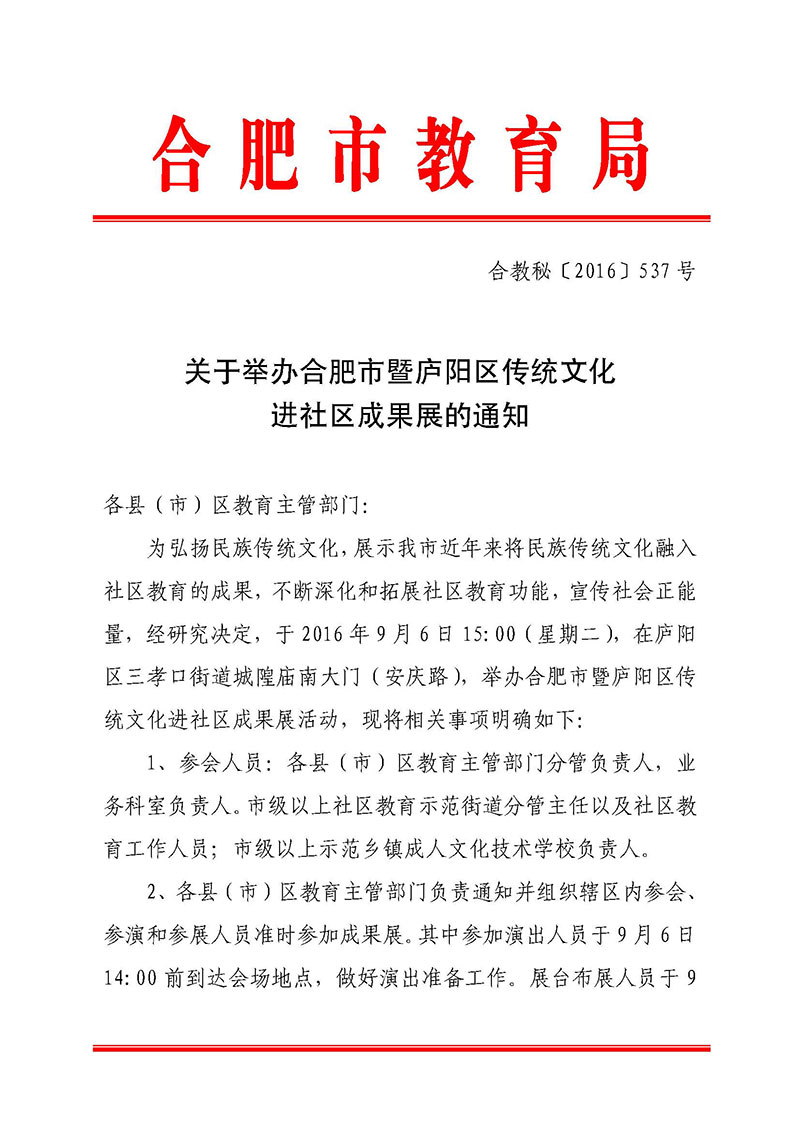 合肥市教育局

合教秘〔2016〕537号

关于举办合肥市暨庐阳区传统文化进社区成果展的通知

各县（市）区教育主管部门:

为弘扬民族传统文化，展示我市近年来将民族传统文化融入社区教育的成果，不断深化和拓展社区教育功能，宣传社会正能量，经研究决定，于2016年9月6日15:00（星期二），在庐阳区三孝口街道城隍庙南大门（安庆路），举办合肥市暨庐阳区传统文化进社区成果展活动，现将相关事项明确如下:

1、参会人员：各县（市）区教育主管部门分管负责人，业务科室负责人。市级以上社区教育示范街道分管主任以及社区教育工作人员；市级以上示范乡镇成人文化技术学校负责人。

2、各县（市）区教育主管部门负责通知并组织辖区内参会、参演和参展人员准时参加成果展。其中参加演出人员于9月6日14:00前到达会场地点，做好演出准备工作。展台布展人员于9